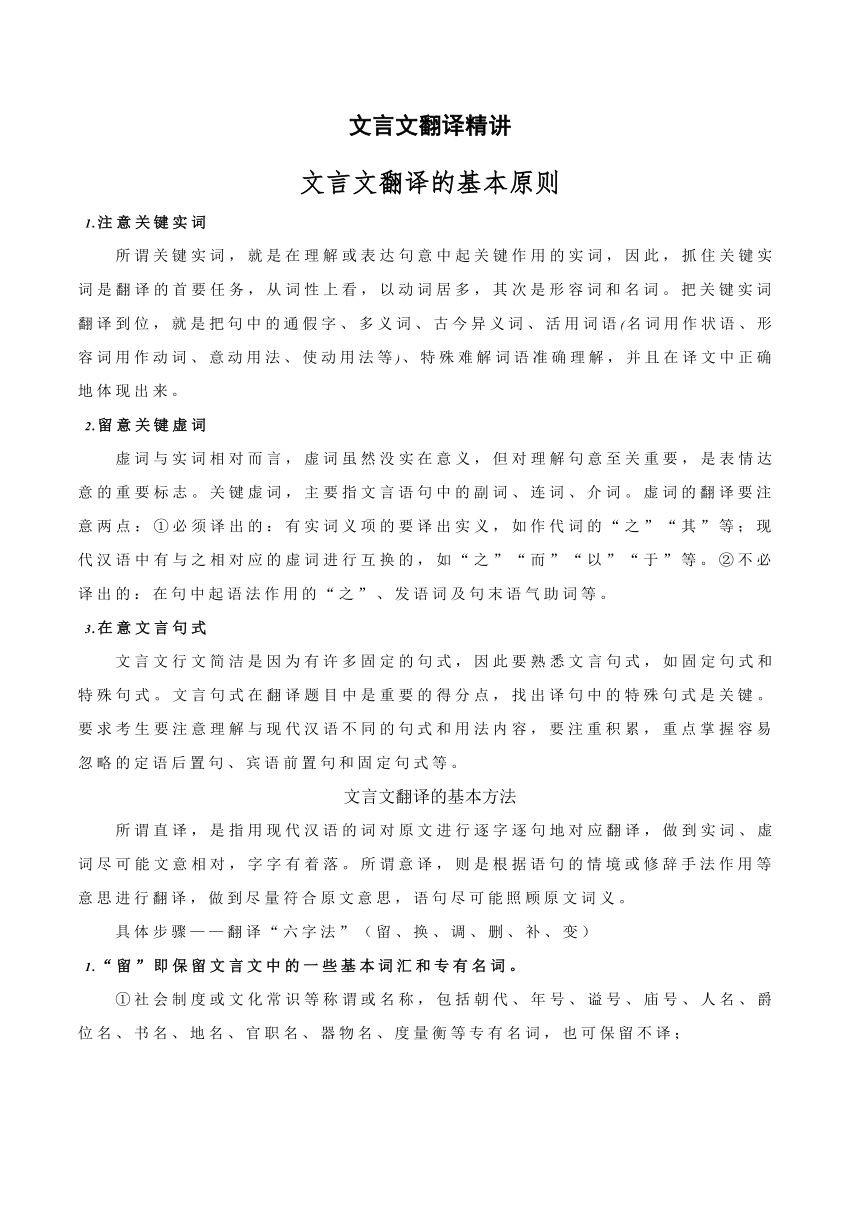 文言文翻译精讲

文言文翻译的基本原则

1.注意关键实词

所谓关键实词，就是在理解或表达句意中起关键作用的实词，因此，抓住关键实词是翻译的首要任务，从词性上看，以动词居多，其次是形容词和名词。把关键实词翻译到位，就是把句中的通假字、多义词、古今异义词、活用词语(名词用作状语、形容词用作动词、意动用法、使动用法等)、特殊难解词语准确理解，并且在译文中正确地体现出来。

2.留意关键虚词

虚词与实词相对而言，虚词虽然没实在意义，但对理解句意至关重要，是表情达意的重要标志。关键虚词，主要指文言语句中的副词、连词、介词。虚词的翻译要注意两点：①必须译出的：有实词义项的要译出实义，如作代词的“之”“其”等；现代汉语中有与之相对应的虚词进行互换的，如“之”“而”“以”“于”等。②不必译出的：在句中起语法作用的“之”、发语词及句末语气助词等。

3.在意文言句式

文言文行文简洁是因为有许多固定的句式，因此要熟悉文言句式，如固定句式和特殊句式。文言句式在翻译题目中是重要的得分点，找出译句中的特殊句式是关键。要求考生要注意理解与现代汉语不同的句式和用法内容，要注重积累，重点掌握容易忽略的定语后置句、宾语前置句和固定句式等。

文言文翻译的基本方法

所谓直译，是指用现代汉语的词对原文进行逐字逐句地对应翻译，做到实词、虚词尽可能文意相对，字字有着落。所谓意译，则是根据语句的情境或修辞手法作用等意思进行翻译，做到尽量符合原文意思，语句尽可能照顾原文词义。

具体步骤——翻译“六字法”（留、换、调、删、补、变）

1.“留”即保留文言文中的一些基本词汇和专有名词。

①社会制度或文化常识等称谓或名称，包括朝代、年号、谥号、庙号、人名、爵位名、书名、地名、官职名、器物名、度量衡等专有名词，也可保留不译；